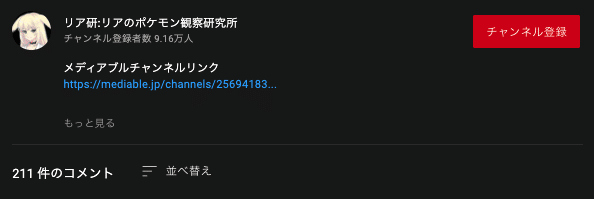 リア研:リアのポケモン観察研究所
チャンネル登録者数 9.16万人

チャンネル登録

メディアブルチャンネルリンク
https://mediable.jp/channels/25694183...

もっと見る

211 件のコメント

並べ替え